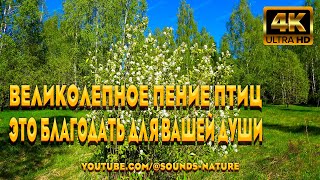 4K
ULTRA HD

ВЕЛИКОЛЕПНОЕ ПЕНИЕ ПТИЦ
ЭТО БЛАГОДАТЬ ДЛЯ ВАШЕЙ ДУШИ

YOUTUBE.COM/@SOUNDS-NATURE